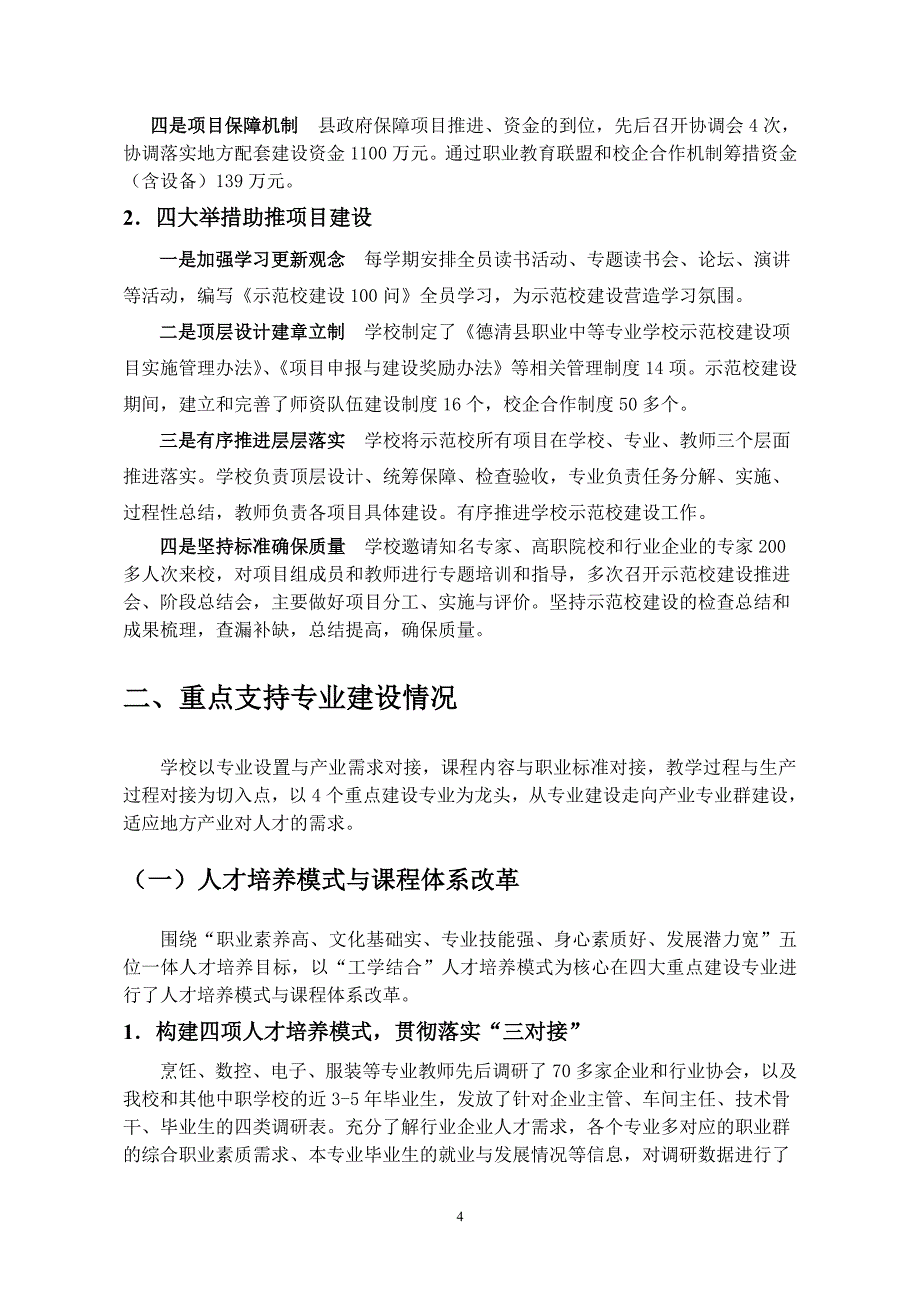 四是项目保障机制　县政府保障项目推进、资金的到位，先后召开协调会 4 次，协调落实地方配套建设资金 1100 万元。通过职业教育联盟和校企合作机制筹措资金（含设备）139 万元。

2．四大举措助推项目建设

一是加强学习更新观念　每学期安排全员读书活动、专题读书会、论坛、演讲等活动，编写《示范校建设 100 问》全员学习，为示范校建设营造学习氛围。

二是顶层设计建章立制　学校制定了《德清县职业中等专业学校示范校建设项目实施管理办法》、《项目申报与建设奖励办法》等相关管理制度 14 项。示范校建设期间，建立和完善了师资队伍建设制度 16 个，校企合作制度 50 多个。

三是有序推进层层落实　学校将示范校所有项目在学校、专业、教师三个层面推进落实。学校负责顶层设计、统筹保障、检查验收，专业负责任务分解、实施、过程性总结，教师负责各项目具体建设。有序推进学校示范校建设工作。

四是坚持标准确保质量　学校邀请知名专家、高职院校和行业企业的专家 200 多人次来校，对项目组成员和教师进行专题培训和指导，多次召开示范校建设推进会、阶段总结会，主要做好项目分工、实施与评价。坚持示范校建设的检查总结和成果梳理，查漏补缺，总结提高，确保质量。

二、重点支持专业建设情况

学校以专业设置与产业需求对接，课程内容与职业标准对接，教学过程与生产过程对接为切入点，以 4 个重点建设专业为龙头，从专业建设走向产业专业群建设，适应地方产业对人才的需求。

（一）人才培养模式与课程体系改革

围绕“职业素养高、文化基础实、专业技能强、身心素质好、发展潜力宽”五位一体人才培养目标，以“工学结合”人才培养模式为核心在四大重点建设专业进行了人才培养模式与课程体系改革。

1．构建四项人才培养模式，贯彻落实“三对接”

烹饪、数控、电子、服装等专业教师先后调研了 70 多家企业和行业协会，以及我校和其他中职学校的近 3-5 年毕业生，发放了针对企业主管、车间主任、技术骨干、毕业生的四类调研表。充分了解行业企业人才需求，各个专业多对应的职业群的综合职业素质需求、本专业毕业生的就业与发展情况等信息，对调研数据进行了

4